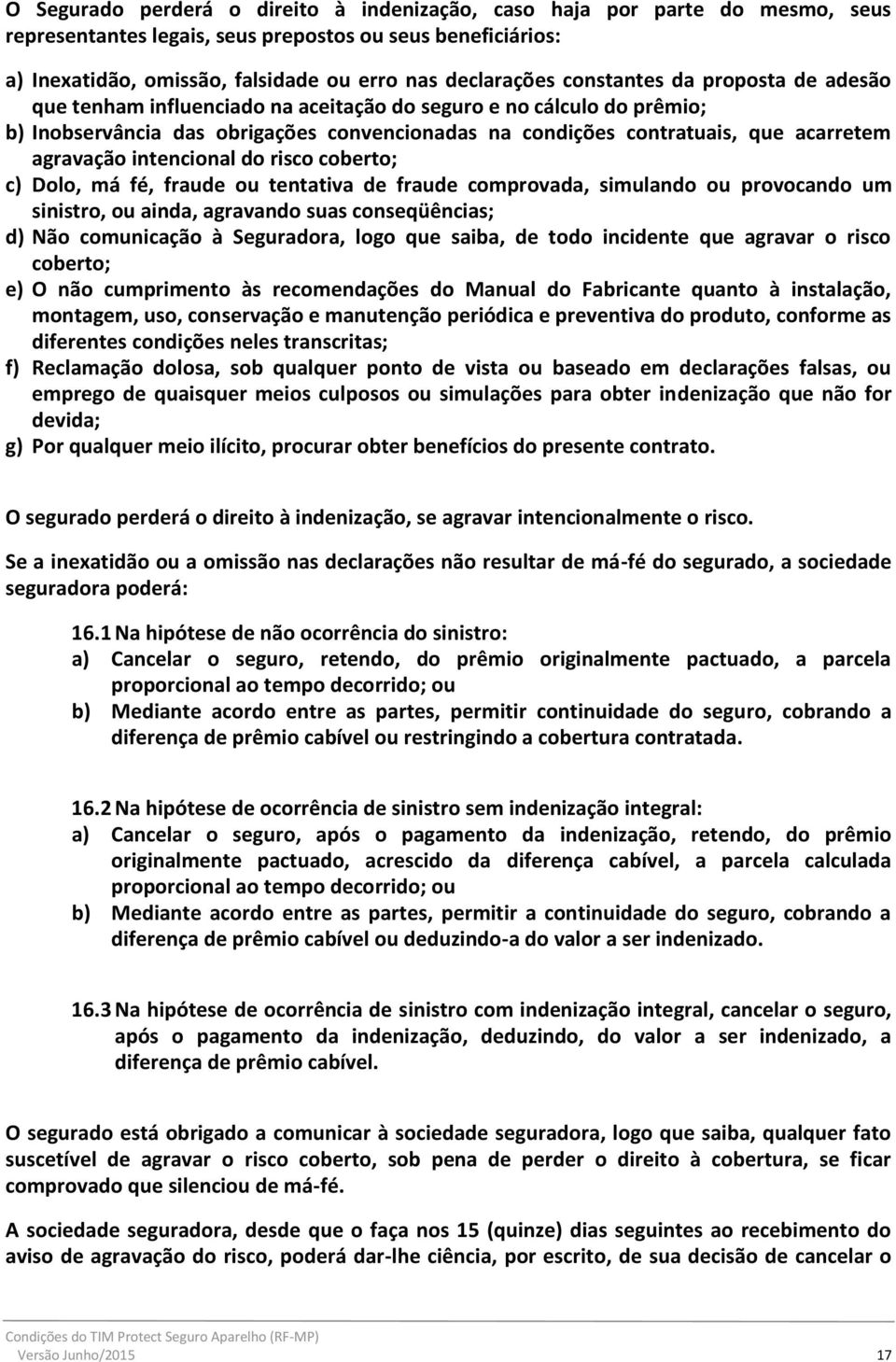 O Segurado perderá o direito à indenização, caso haja por parte do mesmo, seus representantes legais, seus prepostos ou seus beneficiários:

a) Inexatidão, omissão, falsidade ou erro nas declarações constantes da proposta de adesão que tenham influenciado na aceitação do seguro e no cálculo do prêmio;
b) Inobservância das obrigações convencionadas na condições contratuais, que acarretem agravação intencional do risco coberto;
c) Dolo, má fé, fraude ou tentativa de fraude comprovada, simulando ou provocando um sinistro, ou ainda, agravando suas conseqüências;
d) Não comunicação à Seguradora, logo que saiba, de todo incidente que agravar o risco coberto;
e) O não cumprimento às recomendações do Manual do Fabricante quanto à instalação, montagem, uso, conservação e manutenção periódica e preventiva do produto, conforme as diferentes condições neles transcritas;
f) Reclamação dolosa, sob qualquer ponto de vista ou baseado em declarações falsas, ou emprego de quaisquer meios culposos ou simulações para obter indenização que não for devida;
g) Por qualquer meio ilícito, procurar obter benefícios do presente contrato.

O segurado perderá o direito à indenização, se agravar intencionalmente o risco.

Se a inexatidão ou a omissão nas declarações não resultar de má-fé do segurado, a sociedade seguradora poderá:

16.1 Na hipótese de não ocorrência do sinistro:
a) Cancelar o seguro, retendo, do prêmio originalmente pactuado, a parcela proporcional ao tempo decorrido; ou
b) Mediante acordo entre as partes, permitir continuidade do seguro, cobrando a diferença de prêmio cabível ou restringindo a cobertura contratada.

16.2 Na hipótese de ocorrência de sinistro sem indenização integral:
a) Cancelar o seguro, após o pagamento da indenização, retendo, do prêmio originalmente pactuado, acrescido da diferença cabível, a parcela calculada proporcional ao tempo decorrido; ou
b) Mediante acordo entre as partes, permitir a continuidade do seguro, cobrando a diferença de prêmio cabível ou deduzindo-a do valor a ser indenizado.

16.3 Na hipótese de ocorrência de sinistro com indenização integral, cancelar o seguro, após o pagamento da indenização, deduzindo, do valor a ser indenizado, a diferença de prêmio cabível.

O segurado está obrigado a comunicar à sociedade seguradora, logo que saiba, qualquer fato suscetível de agravar o risco coberto, sob pena de perder o direito à cobertura, se ficar comprovado que silenciou de má-fé.

A sociedade seguradora, desde que o faça nos 15 (quinze) dias seguintes ao recebimento do aviso de agravação do risco, poderá dar-lhe ciência, por escrito, de sua decisão de cancelar o

Condições do TIM Protect Seguro Aparelho (RF-MP)
Versão Junho/2015 17